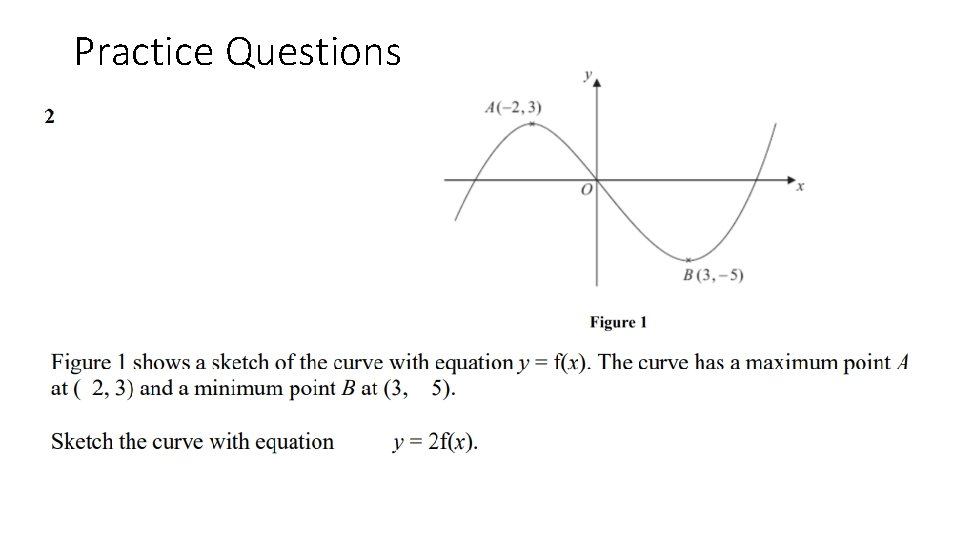 Practice Questions

2

$y$

$A(-2, 3)$

$O$

$x$

$B(3, -5)$

Figure 1

Figure 1 shows a sketch of the curve with equation $y = f(x)$. The curve has a maximum point $A$ at ( 2, 3) and a minimum point $B$ at (3, 5).

Sketch the curve with equation $y = 2f(x)$.